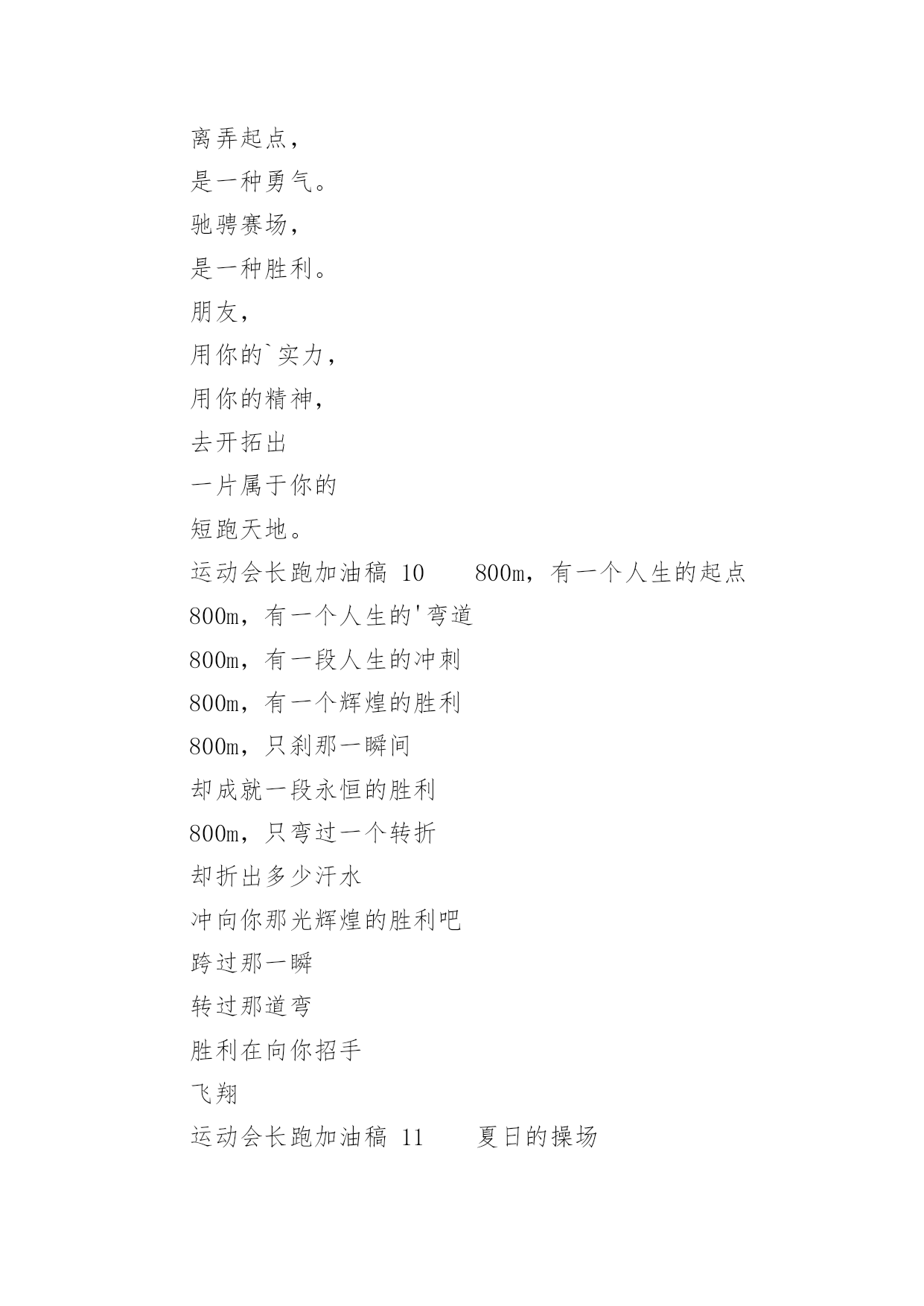 离弄起点，
是一种勇气。
驰骋赛场，
是一种胜利。
朋友，
用你的`实力，
用你的精神，
去开拓出
一片属于你的
短跑天地。
运动会长跑加油稿 10　　800m，有一个人生的起点
800m，有一个人生的'弯道
800m，有一段人生的冲刺
800m，有一个辉煌的胜利
800m，只刹那一瞬间
却成就一段永恒的胜利
800m，只弯过一个转折
却折出多少汗水
冲向你那光辉煌的胜利吧
跨过那一瞬
转过那道弯
胜利在向你招手
飞翔
运动会长跑加油稿 11　　夏日的操场